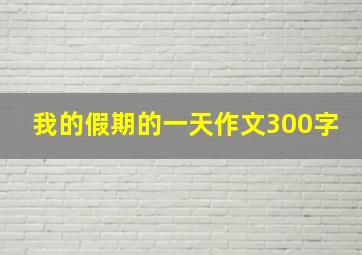 我的假期的一天作文300字